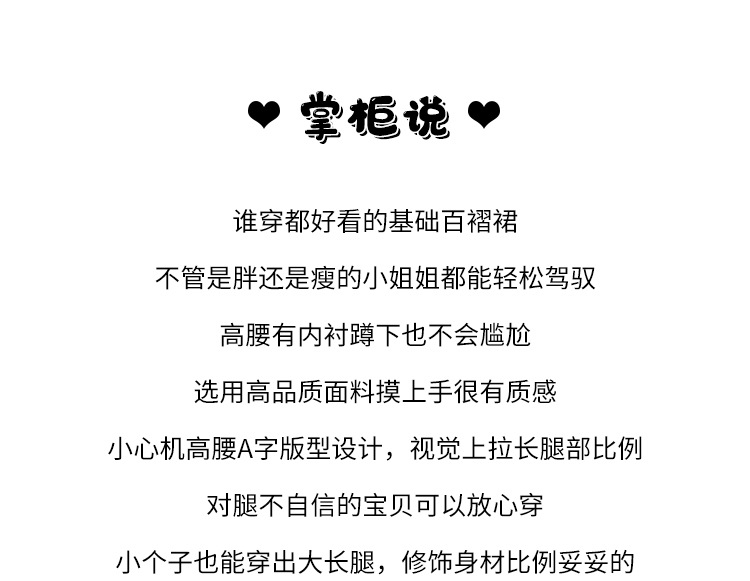 ❤ 掌柜说 ❤

谁穿都好看的基础百褶裙

不管是胖还是瘦的小姐姐都能轻松驾驭

高腰有内衬蹲下也不会尴尬

选用高品质面料摸上手很有质感

小心机高腰A字版型设计，视觉上拉长腿部比例

对腿不自信的宝贝可以放心穿

小个子也能穿出大长腿，修饰身材比例妥妥的